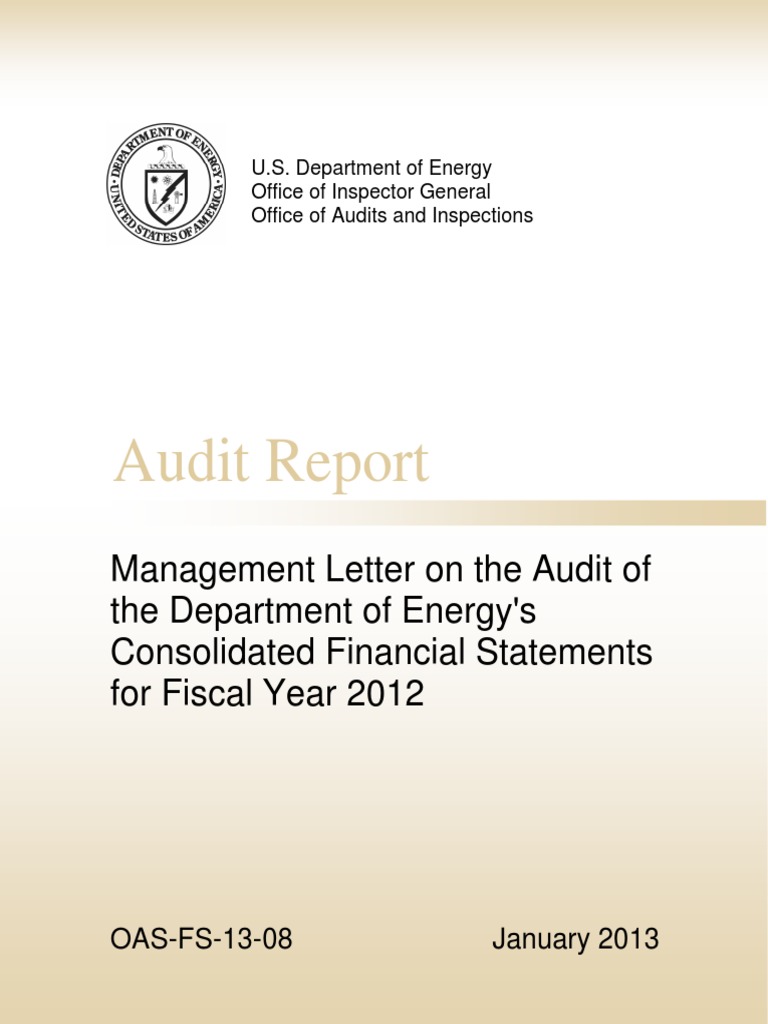 DEPARTMENT OF ENERGY
UNITED STATES OF AMERICA

U.S. Department of Energy
Office of Inspector General
Office of Audits and Inspections

Audit Report

Management Letter on the Audit of the Department of Energy's Consolidated Financial Statements for Fiscal Year 2012

OAS-FS-13-08

January 2013